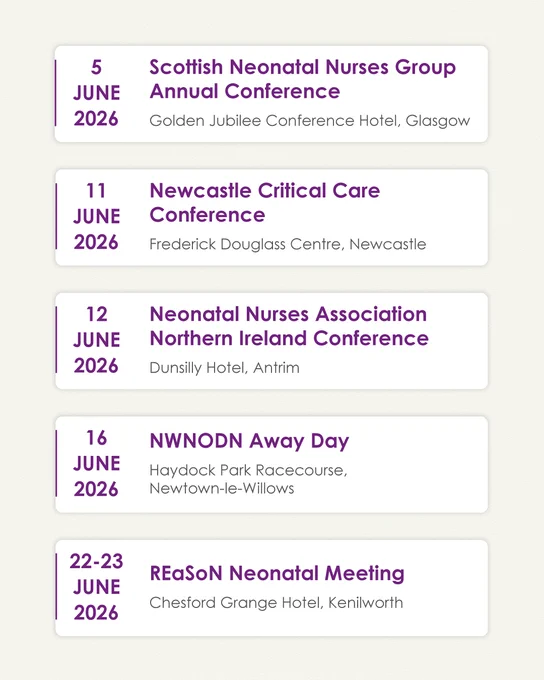 5
JUNE
2026

Scottish Neonatal Nurses Group Annual Conference

Golden Jubilee Conference Hotel, Glasgow

11
JUNE
2026

Newcastle Critical Care Conference

Frederick Douglass Centre, Newcastle

12
JUNE
2026

Neonatal Nurses Association Northern Ireland Conference

Dunsilly Hotel, Antrim

16
JUNE
2026

NWNODN Away Day

Haydock Park Racecourse, Newtown-le-Willows

22-23
JUNE
2026

REaSoN Neonatal Meeting

Chesford Grange Hotel, Kenilworth